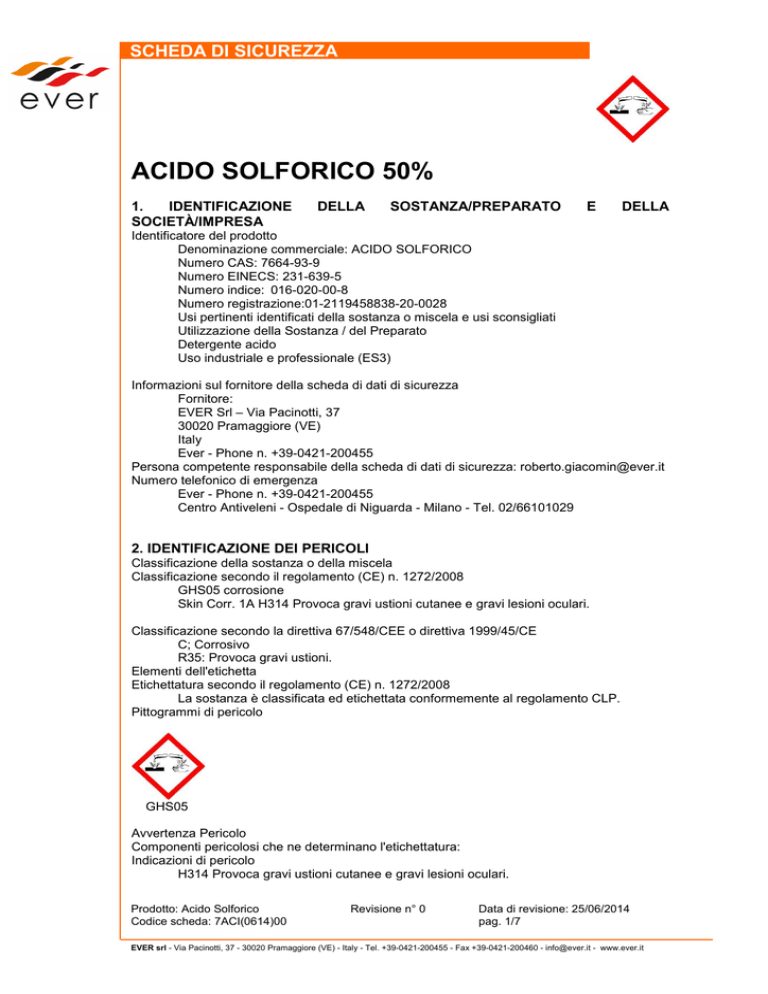 ever

SCHEDA DI SICUREZZA

ACIDO SOLFORICO 50%

1. IDENTIFICAZIONE DELLA SOSTANZA/PREPARATO E DELLA SOCIETÀ/IMPRESA
Identificatore del prodotto
Denominazione commerciale: ACIDO SOLFORICO
Numero CAS: 7664-93-9
Numero EINECS: 231-639-5
Numero indice: 016-020-00-8
Numero registrazione:01-2119458838-20-0028
Usi pertinenti identificati della sostanza o miscela e usi sconsigliati
Utilizzazione della Sostanza / del Preparato
Detergente acido
Uso industriale e professionale (ES3)

Informazioni sul fornitore della scheda di dati di sicurezza
Fornitore:
EVER Srl – Via Pacinotti, 37
30020 Pramaggiore (VE)
Italy
Ever - Phone n. +39-0421-200455
Persona competente responsabile della scheda di dati di sicurezza: roberto.giacomin@ever.it
Numero telefonico di emergenza
Ever - Phone n. +39-0421-200455
Centro Antiveleni - Ospedale di Niguarda - Milano - Tel. 02/66101029

2. IDENTIFICAZIONE DEI PERICOLI
Classificazione della sostanza o della miscela
Classificazione secondo il regolamento (CE) n. 1272/2008
GHS05 corrosione
Skin Corr. 1A H314 Provoca gravi ustioni cutanee e gravi lesioni oculari.

Classificazione secondo la direttiva 67/548/CEE o direttiva 1999/45/CE
C; Corrosivo
R35: Provoca gravi ustioni.
Elementi dell'etichetta
Etichettatura secondo il regolamento (CE) n. 1272/2008
La sostanza è classificata ed etichettata conformemente al regolamento CLP.
Pittogrammi di pericolo

GHS05

Avvertenza Pericolo
Componenti pericolosi che ne determinano l'etichettatura:
Indicazioni di pericolo
H314 Provoca gravi ustioni cutanee e gravi lesioni oculari.

Prodotto: Acido Solforico
Codice scheda: 7ACI(0614)00
Revisione n° 0
Data di revisione: 25/06/2014
pag. 1/7

EVER srl - Via Pacinotti, 37 - 30020 Pramaggiore (VE) - Italy - Tel. +39-0421-200455 - Fax +39-0421-200460 - info@ever.it - www.ever.it